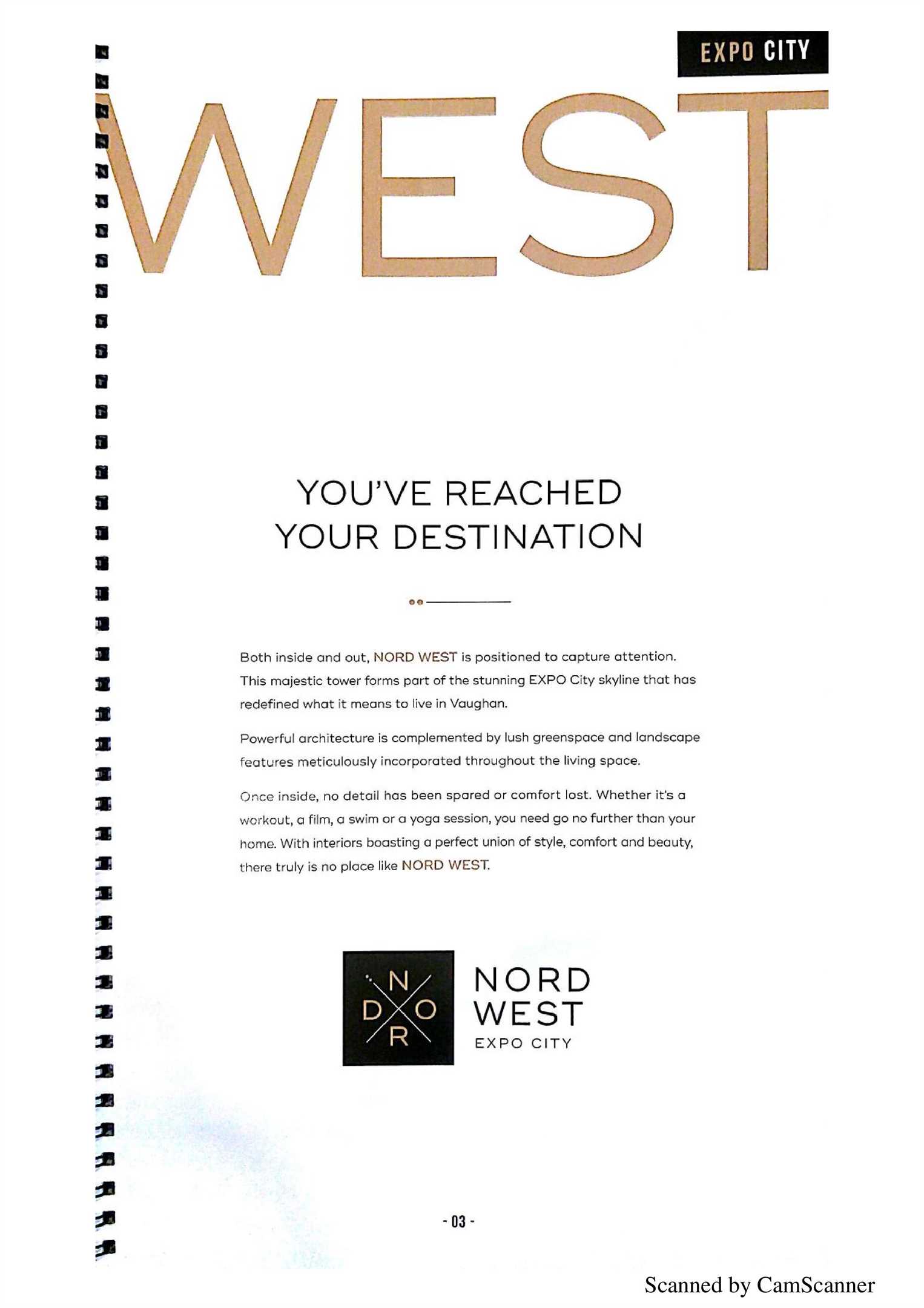 EXPO CITY

WEST

YOU'VE REACHED YOUR DESTINATION

Both inside and out, NORD WEST is positioned to capture attention. This majestic tower forms part of the stunning EXPO City skyline that has redefined what it means to live in Vaughan.

Powerful architecture is complemented by lush greenspace and landscape features meticulously incorporated throughout the living space.

Once inside, no detail has been spared or comfort lost. Whether it's a workout, a film, a swim or a yoga session, you need go no further than your home. With interiors boasting a perfect union of style, comfort and beauty, there truly is no place like NORD WEST.

N D O R

NORD WEST
EXPO CITY

- 03 -

Scanned by CamScanner